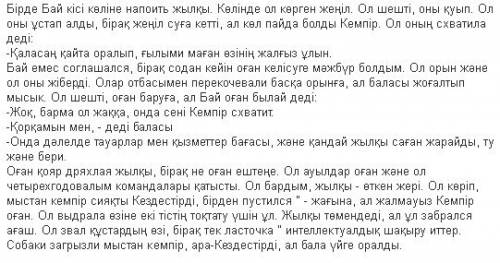 Бірде Бай кісі көліне напоить жылқы. Көлінде ол көрген жеңіл. Ол шешті, оны қуып. Ол оны ұстап алды, бірақ жеңіл суға кетті, ал көл пайда болды Кемпір. Ол оның схватила деді:
-Қаласаң қайта оралып, ғылыми маған өзінің жалғыз ұлын.
Бай емес соглашался, бірақ содан кейін оған келісуге мәжбүр болдым. Ол орын және ол оны жіберді. Олар отбасымен перекочевали басқа орынға, ал баласы жоғалтып мысық. Ол шешті, оған баруға, ал Бай оған былай деді:
-Жоқ, барма ол жаққа, онда сені Кемпір схватит.
-Қорқамын мен, - деді баласы
-Онда дәлелде тауарлар мен қызметтер бағасы, және қандай жылқы саған жарайды, ту және бери.
Оған қояр дряхлая жылқы, бірақ не оған ештеңе. Ол ауылдар оған және ол четырехгодовалым командалары қатысты. Ол бардым, жылқы - өткен жері. Ол көріп, мыстан кемпір сияқты Кездестірді, бірден пустился " - жағына, ал жалмауыз Кемпір оған. Ол выдрала өзіне екі тістің тоқтату үшін ұл. Жылқы төмендеді, ал ұл забрался ағаш. Ол звал құстардың өзі, бірақ тек ласточка " интеллектуалдық шақыру иттер. Собаки загрызли мыстан кемпір, ара-Кездестірді, ал бала үйге оралды.